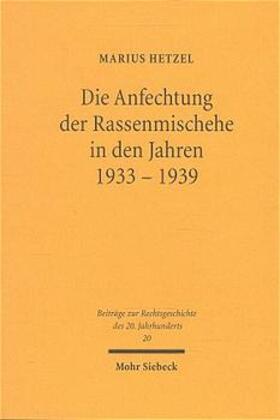 MARIUS HETZEL

Die Anfechtung der Rassenmischehe in den Jahren 1933 – 1939

Beiträge zur Rechtsgeschichte des 20. Jahrhunderts
20

Mohr Siebeck